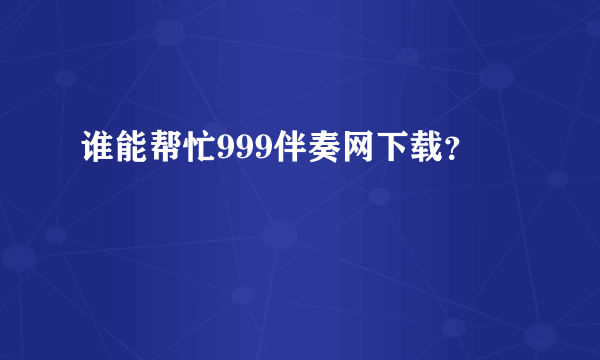 谁能帮忙999伴奏网下载?